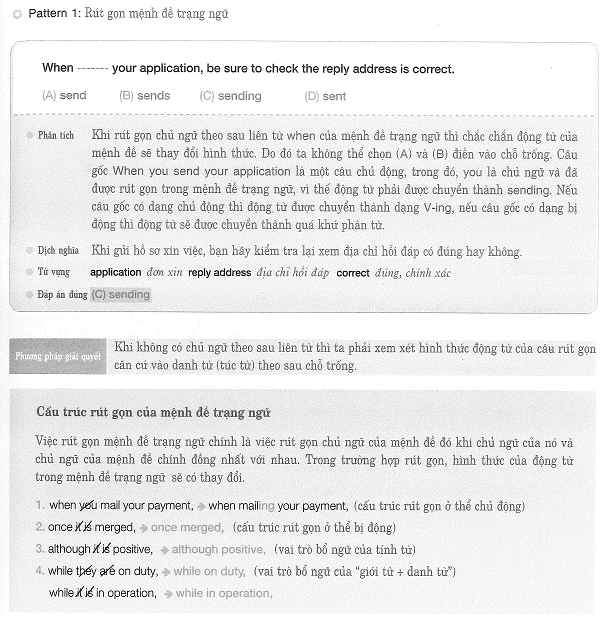 Pattern 1: Rút gọn mệnh đề trạng ngữ

When ------- your application, be sure to check the reply address is correct.

(A) send (B) sends (C) sending (D) sent

Phân tích Khi rút gọn chủ ngữ theo sau liên từ when của mệnh đề trạng ngữ thì chắc chắn động từ của mệnh đề sẽ thay đổi hình thức. Do đó ta không thể chọn (A) và (B) điền vào chỗ trống. Câu gốc When you send your application là một câu chủ động, trong đó, you là chủ ngữ và đã được rút gọn trong mệnh đề trạng ngữ, vì thế động từ phải được chuyển thành sending. Nếu câu gốc có dạng chủ động thì động từ được chuyển thành dạng V-ing, nếu câu gốc có dạng bị động thì động từ sẽ được chuyển thành quá khứ phân từ.

Dịch nghĩa Khi gửi hồ sơ xin việc, bạn hãy kiểm tra lại xem địa chỉ hồi đáp có đúng hay không.

Từ vựng application đơn xin reply address địa chỉ hồi đáp correct đúng, chính xác

Đáp án đúng (C) sending

Phương pháp giải quyết Khi không có chủ ngữ theo sau liên từ thì ta phải xem xét hình thức động từ của câu rút gọn căn cứ vào danh từ (túc từ) theo sau chỗ trống.

Cấu trúc rút gọn của mệnh đề trạng ngữ

Việc rút gọn mệnh đề trạng ngữ chính là việc rút gọn chủ ngữ của mệnh đề đó khi chủ ngữ của nó và chủ ngữ của mệnh đề chính đồng nhất với nhau. Trong trường hợp rút gọn, hình thức của động từ trong mệnh đề trạng ngữ sẽ có thay đổi.

1. when you mail your payment, → when mailing your payment, (cấu trúc rút gọn ở thể chủ động)
2. once it is merged, → once merged, (cấu trúc rút gọn ở thể bị động)
3. although it is positive, → although positive, (vai trò bổ ngữ của tính từ)
4. while they are on duty, → while on duty, (vai trò bổ ngữ của "giới từ + danh từ")
while it is in operation, → while in operation,